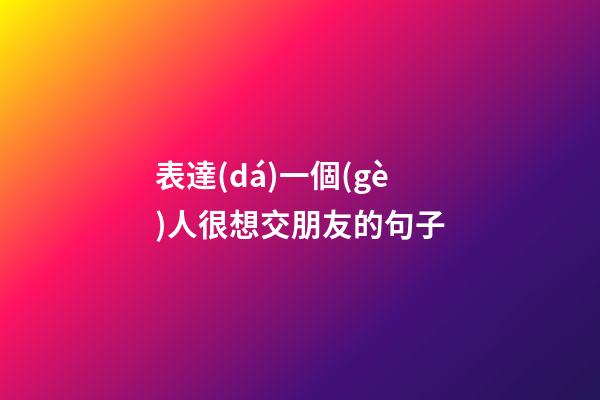 表達(dá)一個(gè)人很想交朋友的句子